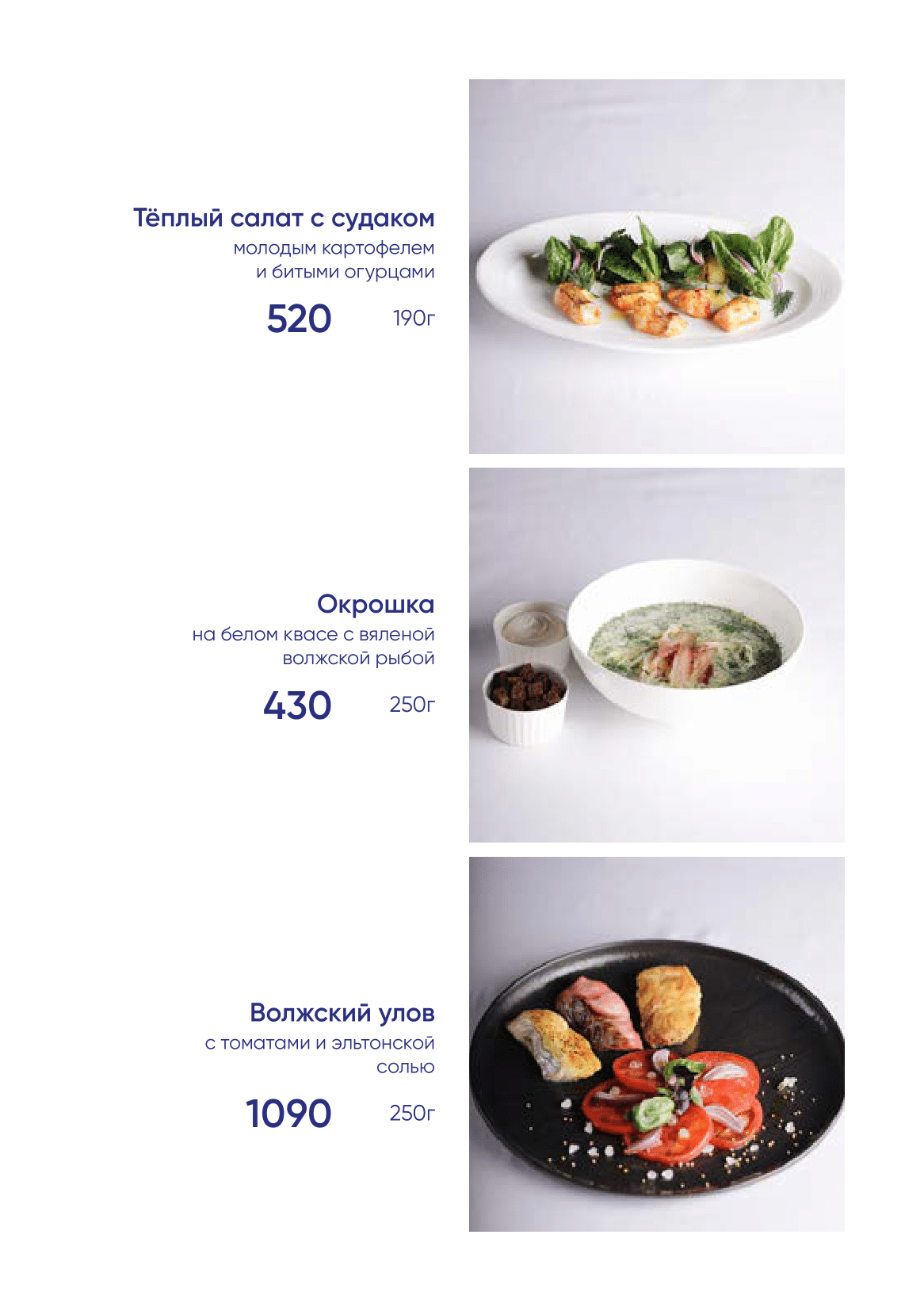 Тёплый салат с судаком
молодым картофелем
и битыми огурцами

520 190г

Окрошка
на белом квасе с вяленой
волжской рыбой

430 250г

Волжский улов
с томатами и эльтонской
солью

1090 250г